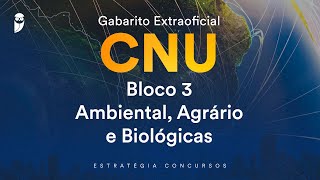 Gabarito Extraoficial

CNU

Bloco 3
Ambiental, Agrário
e Biológicas

ESTRATÉGIA CONCURSOS